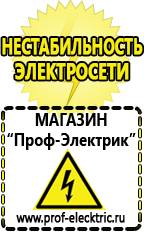 НЕСТАБИЛЬНОСТЬ ЭЛЕКТРОСЕТИ

МАГАЗИН
“Проф-Электрик”

www.prof-electric.ru